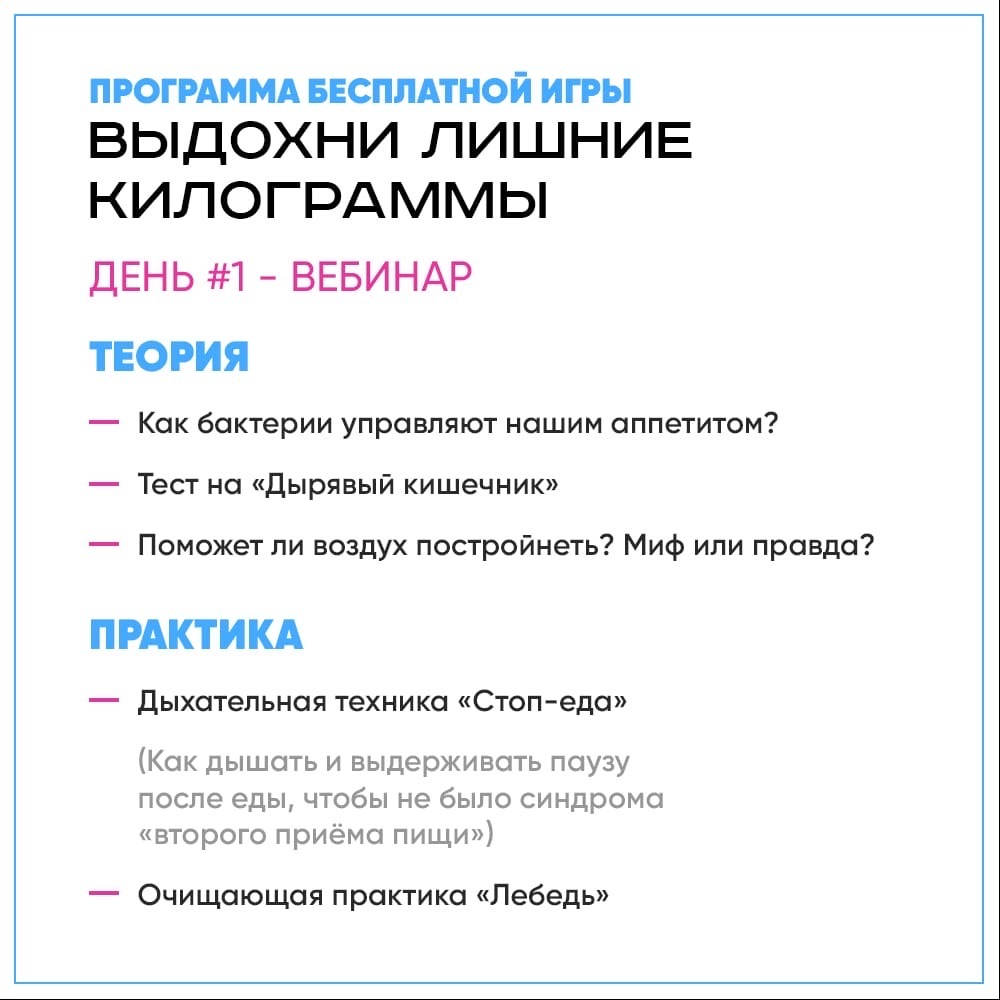 ПРОГРАММА БЕСПЛАТНОЙ ИГРЫ
ВЫДОХНИ ЛИШНИЕ КИЛОГРАММЫ

ДЕНЬ #1 - ВЕБИНАР

ТЕОРИЯ

— Как бактерии управляют нашим аппетитом?

— Тест на «Дырявый кишечник»

— Поможет ли воздух постройнеть? Миф или правда?

ПРАКТИКА

— Дыхательная техника «Стоп-еда»

(Как дышать и выдерживать паузу после еды, чтобы не было синдрома «второго приёма пищи»)

— Очищающая практика «Лебедь»